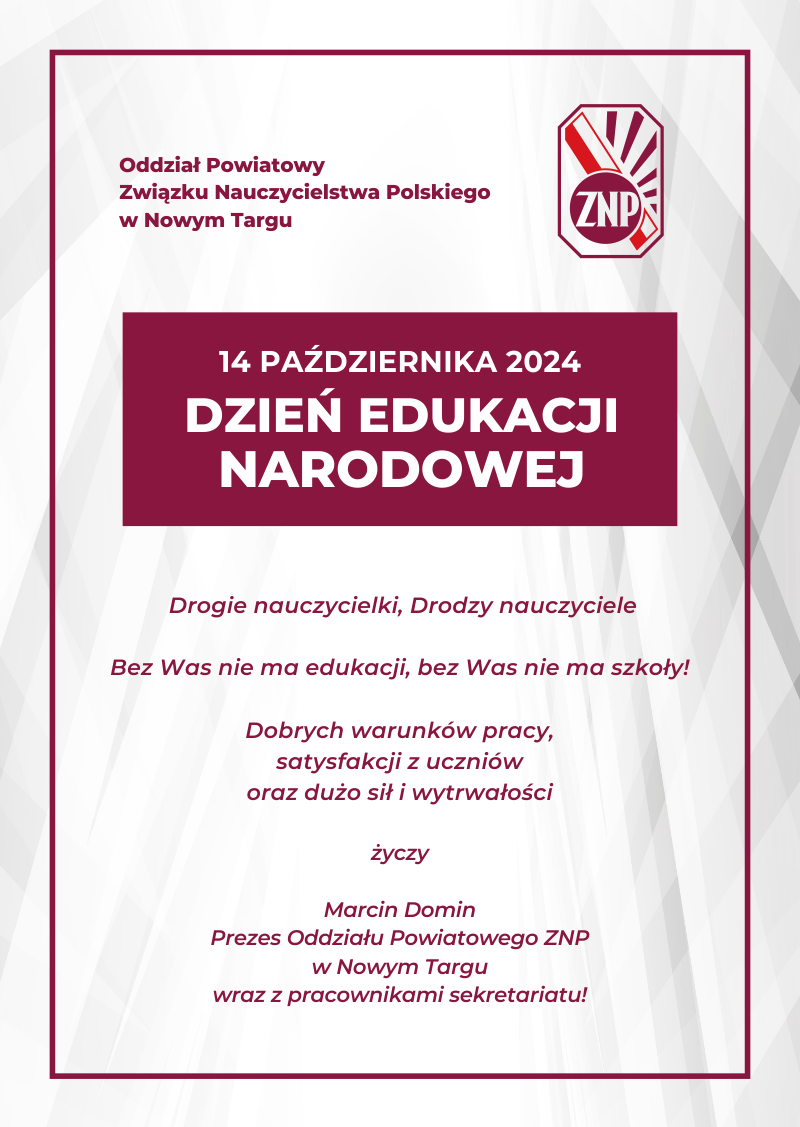 Oddział Powiatowy
Związku Nauczycielstwa Polskiego
w Nowym Targu

ZNP

14 PAŹDZIERNIKA 2024
DZIEŃ EDUKACJI NARODOWEJ

Drogie nauczycielki, Drodzy nauczyciele

Bez Was nie ma edukacji, bez Was nie ma szkoły!

Dobrych warunków pracy, satysfakcji z uczniów oraz dużo sił i wytrwałości

życzy

Marcin Domin
Prezes Oddziału Powiatowego ZNP
w Nowym Targu
wraz z pracownikami sekretariatu!